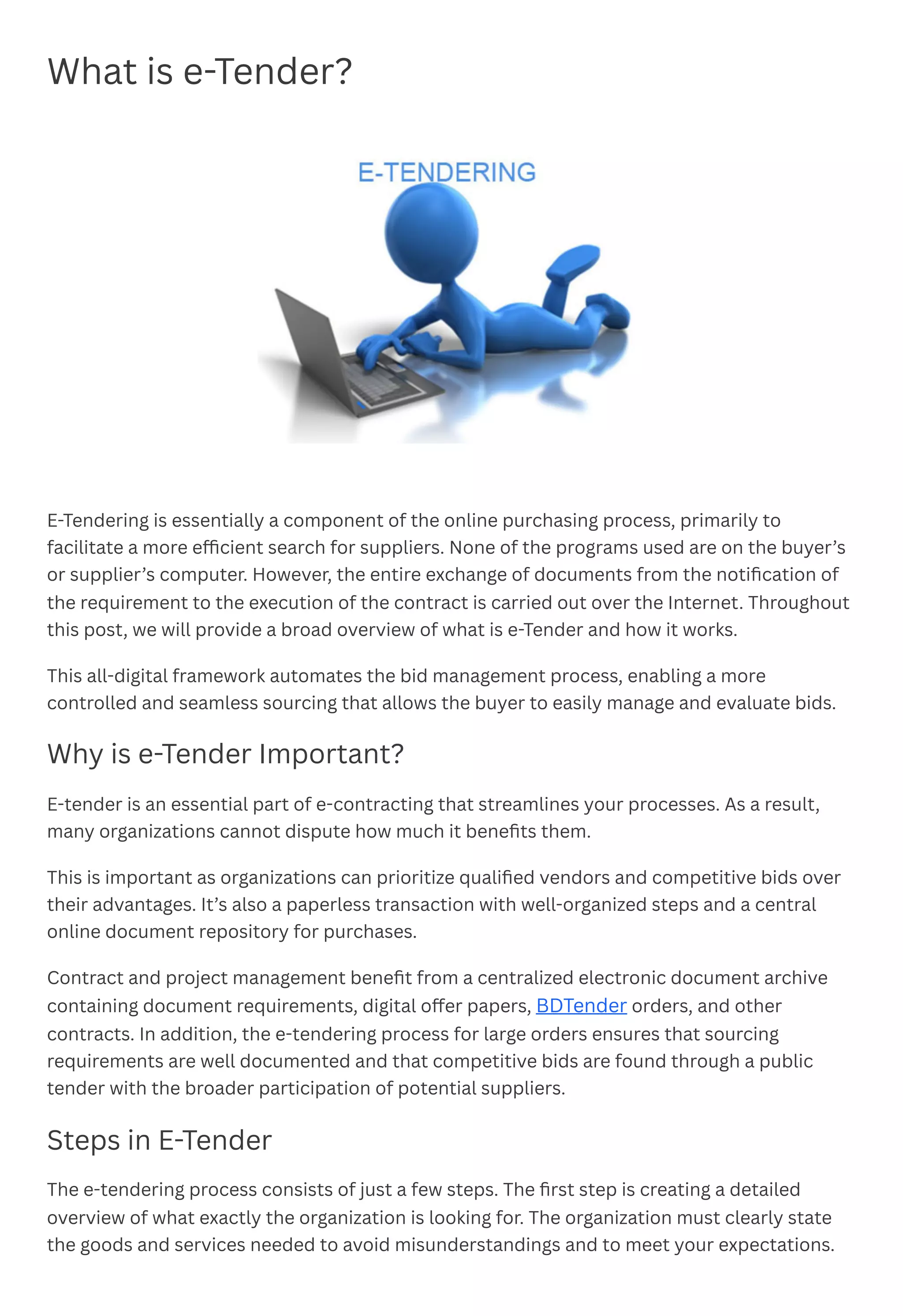 What is e-Tender?

E-TENDERING

E-Tendering is essentially a component of the online purchasing process, primarily to facilitate a more efficient search for suppliers. None of the programs used are on the buyer’s or supplier’s computer. However, the entire exchange of documents from the notification of the requirement to the execution of the contract is carried out over the Internet. Throughout this post, we will provide a broad overview of what is e-Tender and how it works.

This all-digital framework automates the bid management process, enabling a more controlled and seamless sourcing that allows the buyer to easily manage and evaluate bids.

Why is e-Tender Important?

E-tender is an essential part of e-contracting that streamlines your processes. As a result, many organizations cannot dispute how much it benefits them.

This is important as organizations can prioritize qualified vendors and competitive bids over their advantages. It’s also a paperless transaction with well-organized steps and a central online document repository for purchases.

Contract and project management benefit from a centralized electronic document archive containing document requirements, digital offer papers, BDTender orders, and other contracts. In addition, the e-tendering process for large orders ensures that sourcing requirements are well documented and that competitive bids are found through a public tender with the broader participation of potential suppliers.

Steps in E-Tender

The e-tendering process consists of just a few steps. The first step is creating a detailed overview of what exactly the organization is looking for. The organization must clearly state the goods and services needed to avoid misunderstandings and to meet your expectations.